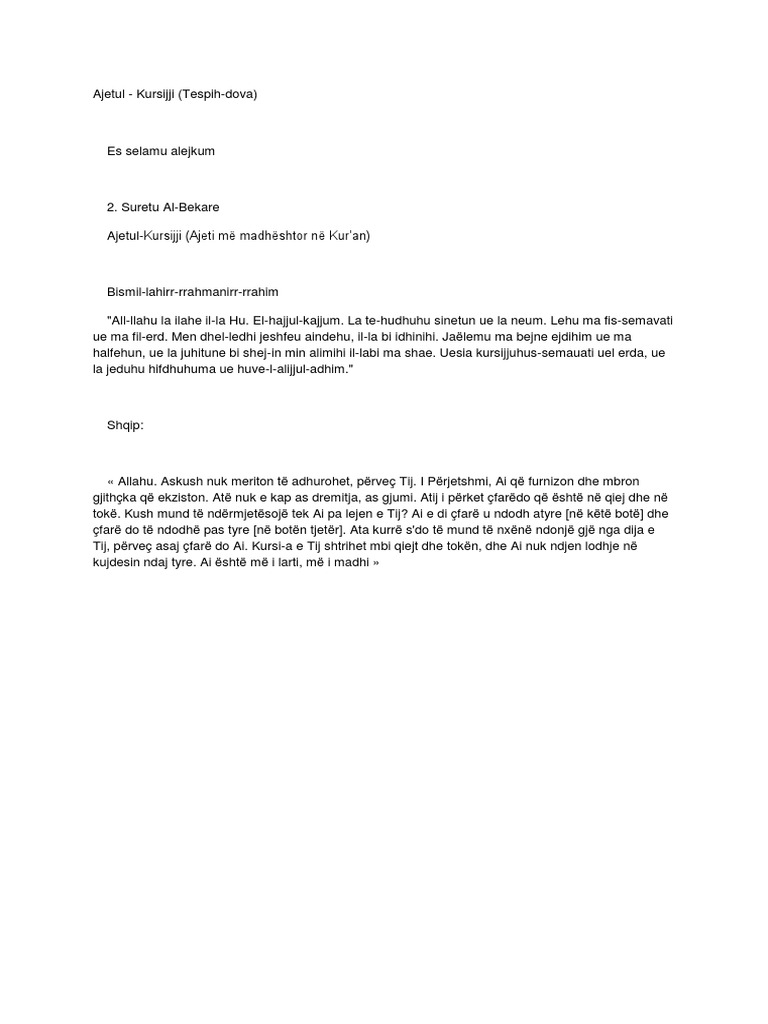 Ajetul - Kursijji (Tespih-dova)

Es selamu alejkum

2. Suretu Al-Bekare

Ajetul-Kursijji (Ajeti më madhështor në Kur'an)

Bismil-lahirr-rrahmanirr-rrahim

"All-llahu la ilahe il-la Hu. El-hajjul-kajjum. La te-hudhuhu sinetun ue la neum. Lehu ma fis-semavati ue ma fil-erd. Men dhel-ledhi jeshfeu aindehu, il-la bi idhinihi. Jaëlemu ma bejne ejdihim ue ma halfehun, ue la juhitune bi shej-in min alimihi il-labi ma shae. Uesia kursijjuhus-semauati uel erda, ue la jeduhu hifdhuhuma ue huve-l-alijjul-adhim."

Shqip:

« Allahu. Askush nuk meriton të adhurohet, përveç Tij. I Përjetshmi, Ai që furnizon dhe mbron gjithçka që ekziston. Atë nuk e kap as dremitja, as gjumi. Atij i përket çfarëdo që është në qiej dhe në tokë. Kush mund të ndërmjetësojë tek Ai pa lejen e Tij? Ai e di çfarë u ndodh atyre [në këtë botë] dhe çfarë do të ndodhë pas tyre [në botën tjetër]. Ata kurrë s'do të mund të nxënë ndonjë gjë nga dija e Tij, përveç asaj çfarë do Ai. Kursi-a e Tij shtrihet mbi qiejt dhe tokën, dhe Ai nuk ndjen lodhje në kujdesin ndaj tyre. Ai është më i larti, më i madhi »